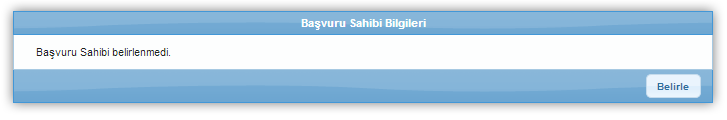 Başvuru Sahibi Bilgileri

Başvuru Sahibi belirlenmedi.

Belirle